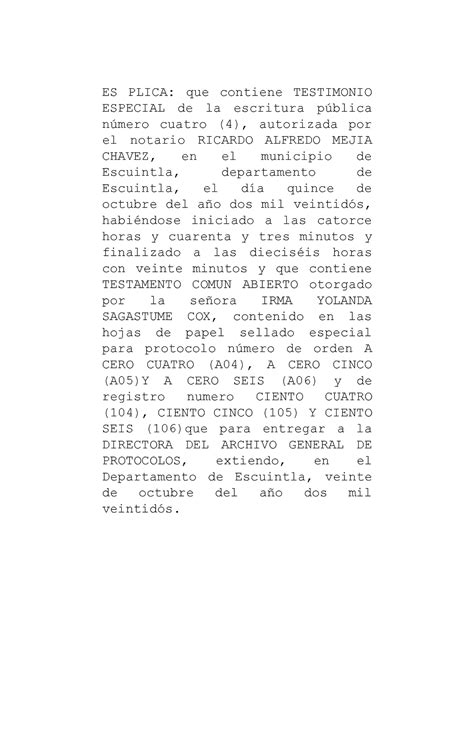 ES PLICA: que contiene TESTIMONIO ESPECIAL de la escritura pública número cuatro (4), autorizada por el notario RICARDO ALFREDO MEJIA CHAVEZ, en el municipio de Escuintla, departamento de Escuintla, el día quince de octubre del año dos mil veintidós, habiéndose iniciado a las catorce horas y cuarenta y tres minutos y finalizado a las dieciséis horas con veinte minutos y que contiene TESTAMENTO COMUN ABIERTO otorgado por la señora IRMA YOLANDA SAGASTUME COX, contenido en las hojas de papel sellado especial para protocolo número de orden A CERO CUATRO (A04), A CERO CINCO (A05)Y A CERO SEIS (A06) y de registro numero CIENTO CUATRO (104), CIENTO CINCO (105) Y CIENTO SEIS (106)que para entregar a la DIRECTORA DEL ARCHIVO GENERAL DE PROTOCOLOS, extiendo, en el Departamento de Escuintla, veinte de octubre del año dos mil veintidós.